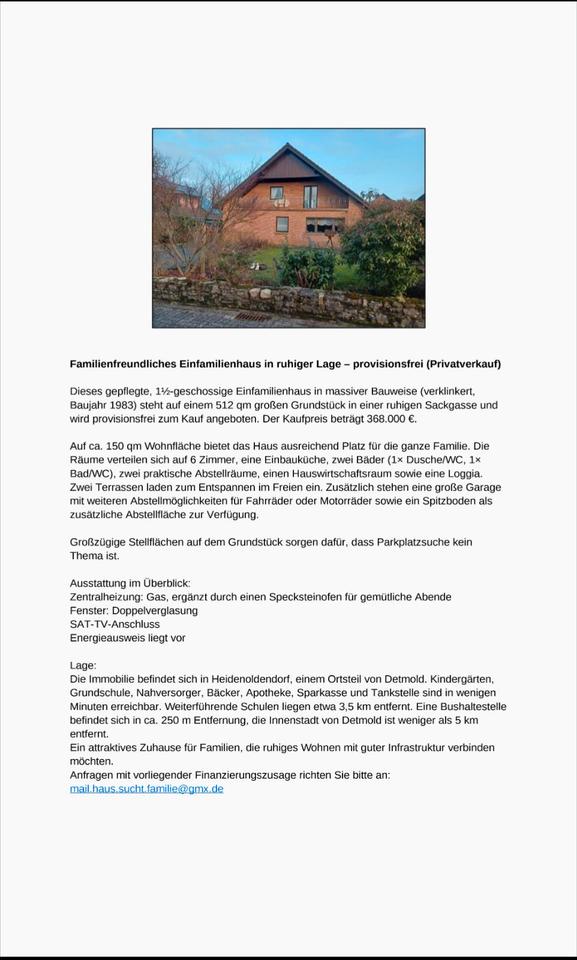 **Familienfreundliches Einfamilienhaus in ruhiger Lage – provisionsfrei (Privatverkauf)**

Dieses gepflegte, 1½-geschossige Einfamilienhaus in massiver Bauweise (verklinkert, Baujahr 1983) steht auf einem 512 qm großen Grundstück in einer ruhigen Sackgasse und wird provisionsfrei zum Kauf angeboten. Der Kaufpreis beträgt 368.000 €.

Auf ca. 150 qm Wohnfläche bietet das Haus ausreichend Platz für die ganze Familie. Die Räume verteilen sich auf 6 Zimmer, eine Einbauküche, zwei Bäder (1× Dusche/WC, 1× Bad/WC), zwei praktische Abstellräume, einen Hauswirtschaftsraum sowie eine Loggia. Zwei Terrassen laden zum Entspannen im Freien ein. Zusätzlich stehen eine große Garage mit weiteren Abstellmöglichkeiten für Fahrräder oder Motorräder sowie ein Spitzboden als zusätzliche Abstellfläche zur Verfügung.

Großzügige Stellflächen auf dem Grundstück sorgen dafür, dass Parkplatzsuche kein Thema ist.

Ausstattung im Überblick:
Zentralheizung: Gas, ergänzt durch einen Specksteinofen für gemütliche Abende
Fenster: Doppelverglasung
SAT-TV-Anschluss
Energieausweis liegt vor

Lage:
Die Immobilie befindet sich in Heidenoldendorf, einem Ortsteil von Detmold. Kindergärten, Grundschule, Nahversorger, Bäcker, Apotheke, Sparkasse und Tankstelle sind in wenigen Minuten erreichbar. Weiterführende Schulen liegen etwa 3,5 km entfernt. Eine Bushaltestelle befindet sich in ca. 250 m Entfernung, die Innenstadt von Detmold ist weniger als 5 km entfernt.
Ein attraktives Zuhause für Familien, die ruhiges Wohnen mit guter Infrastruktur verbinden möchten.
Anfragen mit vorliegender Finanzierungszusage richten Sie bitte an:
mail.haus.sucht.familie@gmx.de